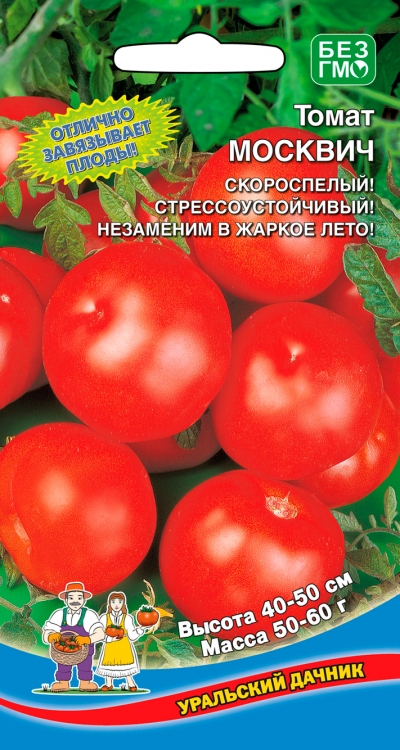 БЕЗ ГМО

ОТЛИЧНО ЗАВЯЗЫВАЕТ ПЛОДЫ!

Томат
МОСКВИЧ

СКОРОСПЕЛЫЙ!
СТРЕССОУСТОЙЧИВЫЙ!
НЕЗАМЕНИМ В ЖАРКОЕ ЛЕТО!

Высота 40-50 см
Масса 50-60 г

УРАЛЬСКИЙ ДАЧНИК